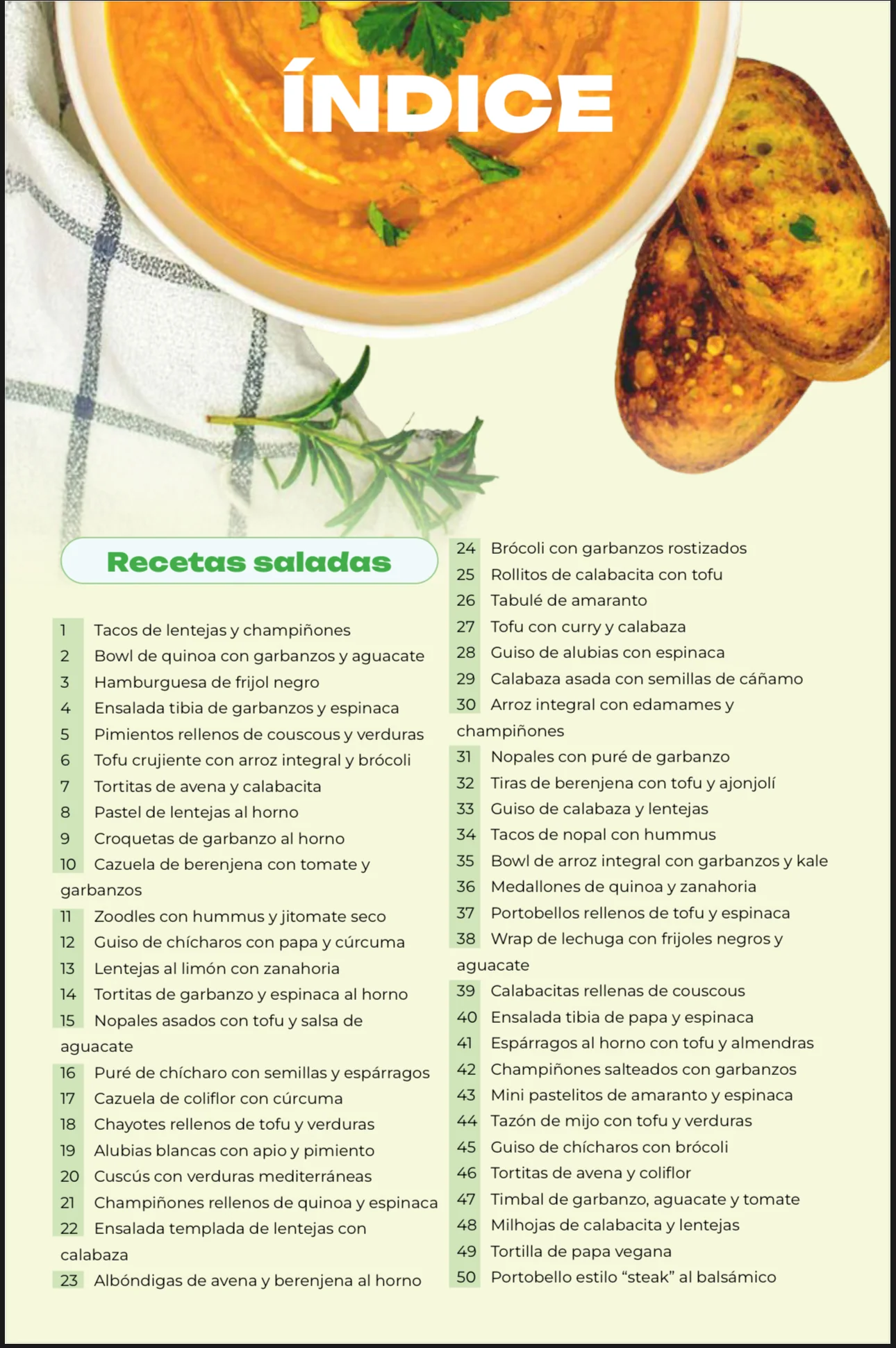 ÍNDICE

Recetas saladas

1 Tacos de lentejas y champiñones
2 Bowl de quinoa con garbanzos y aguacate
3 Hamburguesa de frijol negro
4 Ensalada tibia de garbanzos y espinaca
5 Pimientos rellenos de couscous y verduras
6 Tofu crujiente con arroz integral y brócoli
7 Tortitas de avena y calabacita
8 Pastel de lentejas al horno
9 Croquetas de garbanzo al horno
10 Cazuela de berenjena con tomate y garbanzos
11 Zoodles con hummus y jitomate seco
12 Guiso de chícharos con papa y cúrcuma
13 Lentejas al limón con zanahoria
14 Tortitas de garbanzo y espinaca al horno
15 Nopales asados con tofu y salsa de aguacate
16 Puré de chícharo con semillas y espárragos
17 Cazuela de coliflor con cúrcuma
18 Chayotes rellenos de tofu y verduras
19 Alubias blancas con apio y pimiento
20 Cuscús con verduras mediterráneas
21 Champiñones rellenos de quinoa y espinaca
22 Ensalada templada de lentejas con calabaza
23 Albóndigas de avena y berenjena al horno
24 Brócoli con garbanzos rostizados
25 Rollitos de calabacita con tofu
26 Tabulé de amaranto
27 Tofu con curry y calabaza
28 Guiso de alubias con espinaca
29 Calabaza asada con semillas de cáñamo
30 Arroz integral con edamames y champiñones
31 Nopales con puré de garbanzo
32 Tiras de berenjena con tofu y ajonjolí
33 Guiso de calabaza y lentejas
34 Tacos de nopal con hummus
35 Bowl de arroz integral con garbanzos y kale
36 Medallones de quinoa y zanahoria
37 Portobellos rellenos de tofu y espinaca
38 Wrap de lechuga con frijoles negros y aguacate
39 Calabacitas rellenas de couscous
40 Ensalada tibia de papa y espinaca
41 Espárragos al horno con tofu y almendras
42 Champiñones salteados con garbanzos
43 Mini pastelitos de amaranto y espinaca
44 Tazón de mijo con tofu y verduras
45 Guiso de chícharos con brócoli
46 Tortitas de avena y coliflor
47 Timbal de garbanzo, aguacate y tomate
48 Milhojas de calabacita y lentejas
49 Tortilla de papa vegana
50 Portobello estilo "steak" al balsámico